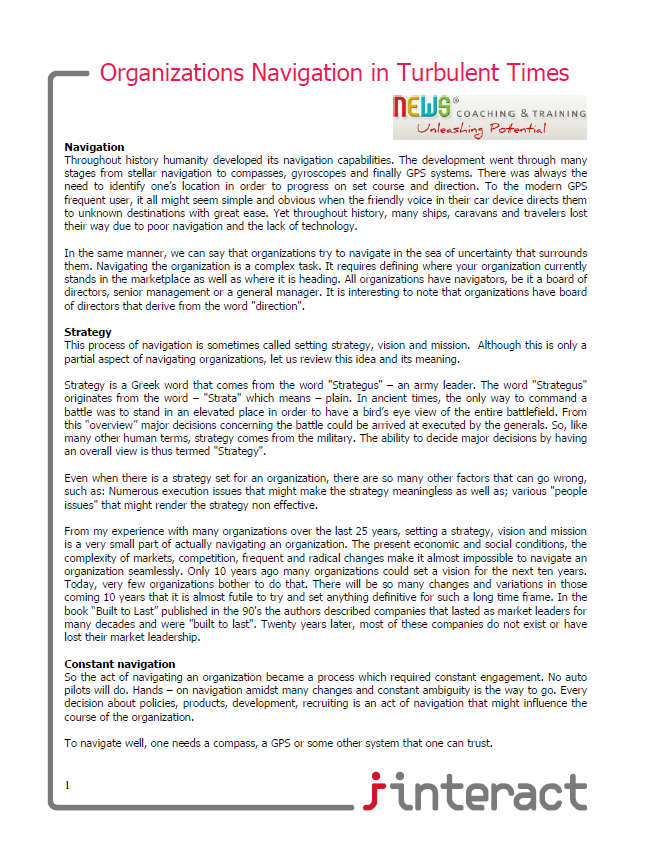 Organizations Navigation in Turbulent Times

NEWS® COACHING & TRAINING
Unleashing Potential

**Navigation**
Throughout history humanity developed its navigation capabilities. The development went through many stages from stellar navigation to compasses, gyroscopes and finally GPS systems. There was always the need to identify one's location in order to progress on set course and direction. To the modern GPS frequent user, it all might seem simple and obvious when the friendly voice in their car device directs them to unknown destinations with great ease. Yet throughout history, many ships, caravans and travelers lost their way due to poor navigation and the lack of technology.

In the same manner, we can say that organizations try to navigate in the sea of uncertainty that surrounds them. Navigating the organization is a complex task. It requires defining where your organization currently stands in the marketplace as well as where it is heading. All organizations have navigators, be it a board of directors, senior management or a general manager. It is interesting to note that organizations have board of directors that derive from the word "direction".

**Strategy**
This process of navigation is sometimes called setting strategy, vision and mission. Although this is only a partial aspect of navigating organizations, let us review this idea and its meaning.

Strategy is a Greek word that comes from the word "Strategus" – an army leader. The word "Strategus" originates from the word – "Strata" which means – plain. In ancient times, the only way to command a battle was to stand in an elevated place in order to have a bird's eye view of the entire battlefield. From this "overview" major decisions concerning the battle could be arrived at executed by the generals. So, like many other human terms, strategy comes from the military. The ability to decide major decisions by having an overall view is thus termed "Strategy".

Even when there is a strategy set for an organization, there are so many other factors that can go wrong, such as: Numerous execution issues that might make the strategy meaningless as well as; various "people issues" that might render the strategy non effective.

From my experience with many organizations over the last 25 years, setting a strategy, vision and mission is a very small part of actually navigating an organization. The present economic and social conditions, the complexity of markets, competition, frequent and radical changes make it almost impossible to navigate an organization seamlessly. Only 10 years ago many organizations could set a vision for the next ten years. Today, very few organizations bother to do that. There will be so many changes and variations in those coming 10 years that it is almost futile to try and set anything definitive for such a long time frame. In the book "Built to Last" published in the 90's the authors described companies that lasted as market leaders for many decades and were "built to last". Twenty years later, most of these companies do not exist or have lost their market leadership.

**Constant navigation**
So the act of navigating an organization became a process which required constant engagement. No auto pilots will do. Hands – on navigation amidst many changes and constant ambiguity is the way to go. Every decision about policies, products, development, recruiting is an act of navigation that might influence the course of the organization.

To navigate well, one needs a compass, a GPS or some other system that one can trust.

1

interact